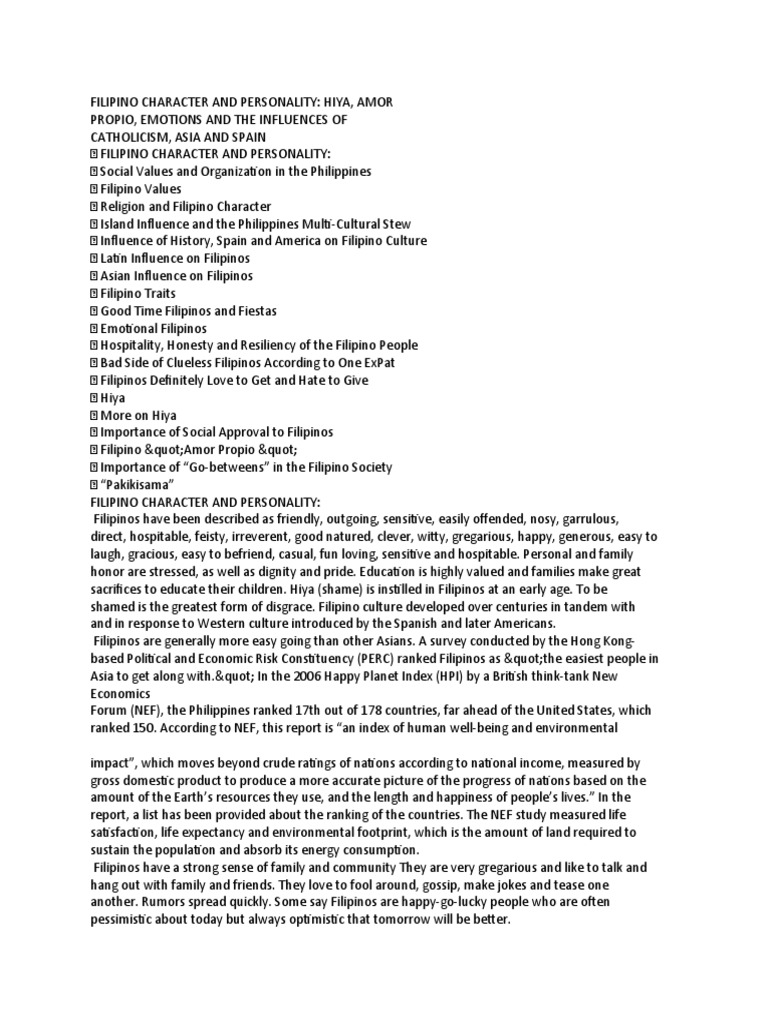 FILIPINO CHARACTER AND PERSONALITY: HIYA, AMOR PROPIO, EMOTIONS AND THE INFLUENCES OF CATHOLICISM, ASIA AND SPAIN
 FILIPINO CHARACTER AND PERSONALITY:
 Social Values and Organization in the Philippines
 Filipino Values
 Religion and Filipino Character
 Island Influence and the Philippines Multi-Cultural Stew
 Influence of History, Spain and America on Filipino Culture
 Latin Influence on Filipinos
 Asian Influence on Filipinos
 Filipino Traits
 Good Time Filipinos and Fiestas
 Emotional Filipinos
 Hospitality, Honesty and Resiliency of the Filipino People
 Bad Side of Clueless Filipinos According to One ExPat
 Filipinos Definitely Love to Get and Hate to Give
 Hiya
 More on Hiya
 Importance of Social Approval to Filipinos
 Filipino &quot;Amor Propio &quot;
 Importance of “Go-betweens” in the Filipino Society
 “Pakikisama”
FILIPINO CHARACTER AND PERSONALITY:
Filipinos have been described as friendly, outgoing, sensitive, easily offended, nosy, garrulous, direct, hospitable, feisty, irreverent, good natured, clever, witty, gregarious, happy, generous, easy to laugh, gracious, easy to befriend, casual, fun loving, sensitive and hospitable. Personal and family honor are stressed, as well as dignity and pride. Education is highly valued and families make great sacrifices to educate their children. Hiya (shame) is instilled in Filipinos at an early age. To be shamed is the greatest form of disgrace. Filipino culture developed over centuries in tandem with and in response to Western culture introduced by the Spanish and later Americans.
Filipinos are generally more easy going than other Asians. A survey conducted by the Hong Kong-based Political and Economic Risk Constituency (PERC) ranked Filipinos as &quot;the easiest people in Asia to get along with.&quot; In the 2006 Happy Planet Index (HPI) by a British think-tank New Economics
Forum (NEF), the Philippines ranked 17th out of 178 countries, far ahead of the United States, which ranked 150. According to NEF, this report is “an index of human well-being and environmental

impact”, which moves beyond crude ratings of nations according to national income, measured by gross domestic product to produce a more accurate picture of the progress of nations based on the amount of the Earth’s resources they use, and the length and happiness of people’s lives.” In the report, a list has been provided about the ranking of the countries. The NEF study measured life satisfaction, life expectancy and environmental footprint, which is the amount of land required to sustain the population and absorb its energy consumption.
Filipinos have a strong sense of family and community They are very gregarious and like to talk and hang out with family and friends. They love to fool around, gossip, make jokes and tease one another. Rumors spread quickly. Some say Filipinos are happy-go-lucky people who are often pessimistic about today but always optimistic that tomorrow will be better.